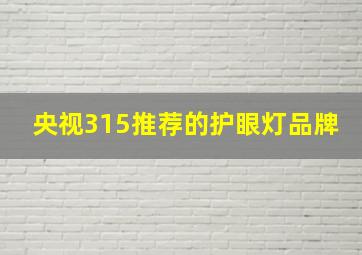 央视315推荐的护眼灯品牌